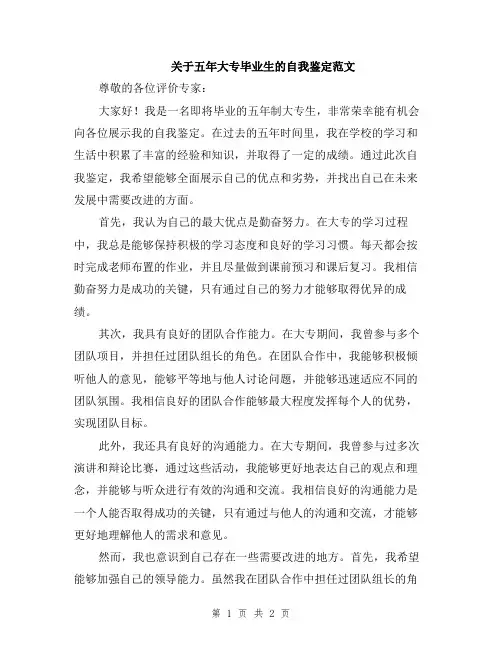 关于五年大专毕业生的自我鉴定范文

尊敬的各位评价专家：

大家好！我是一名即将毕业的五年制大专生，非常荣幸能有机会向各位展示我的自我鉴定。在过去的五年时间里，我在学校的学习和生活中积累了丰富的经验和知识，并取得了一定的成绩。通过此次自我鉴定，我希望能够全面展示自己的优点和劣势，并找出自己在未来发展中需要改进的方面。

首先，我认为自己的最大优点是勤奋努力。在大专的学习过程中，我总是能够保持积极的学习态度和良好的学习习惯。每天都会按时完成老师布置的作业，并且尽量做到课前预习和课后复习。我相信勤奋努力是成功的关键，只有通过自己的努力才能够取得优异的成绩。

其次，我具有良好的团队合作能力。在大专期间，我曾参与多个团队项目，并担任过团队组长的角色。在团队合作中，我能够积极倾听他人的意见，能够平等地与他人讨论问题，并能够迅速适应不同的团队氛围。我相信良好的团队合作能够最大程度发挥每个人的优势，实现团队目标。

此外，我还具有良好的沟通能力。在大专期间，我曾参与过多次演讲和辩论比赛，通过这些活动，我能够更好地表达自己的观点和理念，并能够与听众进行有效的沟通和交流。我相信良好的沟通能力是一个人能否取得成功的关键，只有通过与他人的沟通和交流，才能够更好地理解他人的需求和意见。

然而，我也意识到自己存在一些需要改进的地方。首先，我希望能够加强自己的领导能力。虽然我在团队合作中担任过团队组长的角

第 1 页 共 2 页